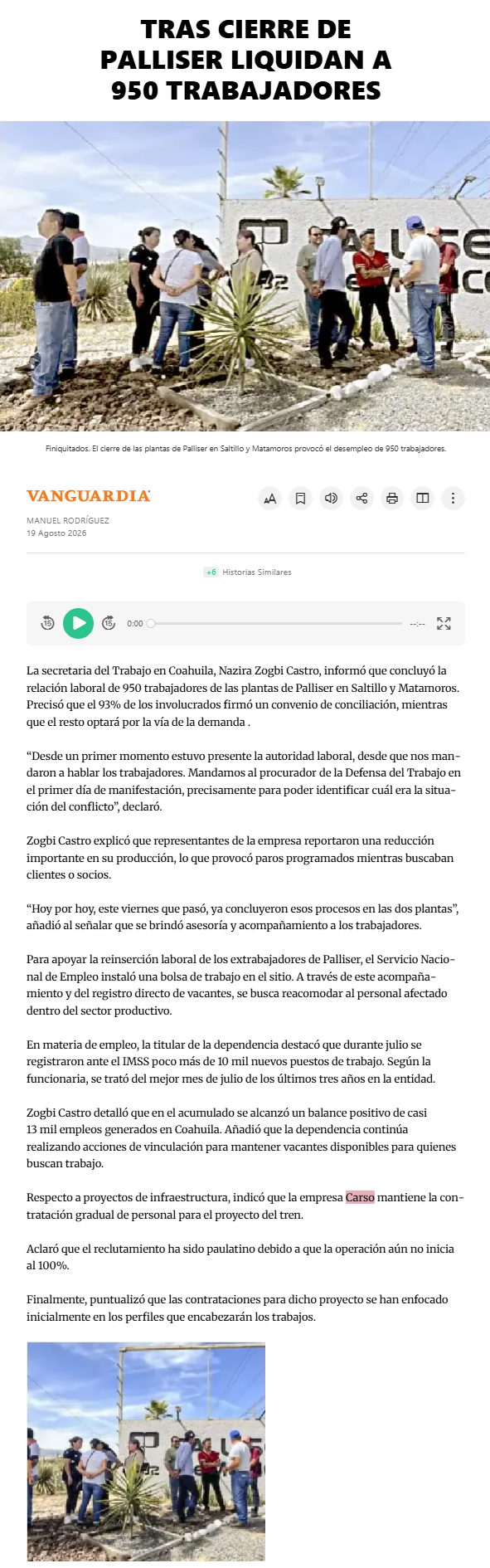 TRAS CIERRE DE PALLISER LIQUIDAN A 950 TRABAJADORES

Finiquitados. El cierre de las plantas de Palliser en Saltillo y Matamoros provocó el desempleo de 950 trabajadores.

VANGUARDIA

MANUEL RODRÍGUEZ
19 Agosto 2026

+6 Historias Similares

0:00 --:--

La secretaria del Trabajo en Coahuila, Nazira Zogbi Castro, informó que concluyó la relación laboral de 950 trabajadores de las plantas de Palliser en Saltillo y Matamoros. Precisó que el 93% de los involucrados firmó un convenio de conciliación, mientras que el resto optará por la vía de la demanda .

“Desde un primer momento estuvo presente la autoridad laboral, desde que nos mandaron a hablar los trabajadores. Mandamos al procurador de la Defensa del Trabajo en el primer día de manifestación, precisamente para poder identificar cuál era la situación del conflicto”, declaró.

Zogbi Castro explicó que representantes de la empresa reportaron una reducción importante en su producción, lo que provocó paros programados mientras buscaban clientes o socios.

“Hoy por hoy, este viernes que pasó, ya concluyeron esos procesos en las dos plantas”, añadió al señalar que se brindó asesoría y acompañamiento a los trabajadores.

Para apoyar la reinserción laboral de los extrabajadores de Palliser, el Servicio Nacional de Empleo instaló una bolsa de trabajo en el sitio. A través de este acompañamiento y del registro directo de vacantes, se busca reacomodar al personal afectado dentro del sector productivo.

En materia de empleo, la titular de la dependencia destacó que durante julio se registraron ante el IMSS poco más de 10 mil nuevos puestos de trabajo. Según la funcionaria, se trató del mejor mes de julio de los últimos tres años en la entidad.

Zogbi Castro detalló que en el acumulado se alcanzó un balance positivo de casi 13 mil empleos generados en Coahuila. Añadió que la dependencia continúa realizando acciones de vinculación para mantener vacantes disponibles para quienes buscan trabajo.

Respecto a proyectos de infraestructura, indicó que la empresa Carso mantiene la contratación gradual de personal para el proyecto del tren.

Aclaró que el reclutamiento ha sido paulatino debido a que la operación aún no inicia al 100%.

Finalmente, puntualizó que las contrataciones para dicho proyecto se han enfocado inicialmente en los perfiles que encabezarán los trabajos.